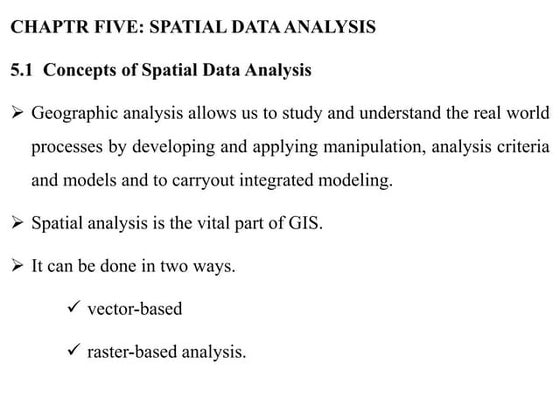 CHAPTR FIVE: SPATIAL DATA ANALYSIS

5.1 Concepts of Spatial Data Analysis

➢ Geographic analysis allows us to study and understand the real world processes by developing and applying manipulation, analysis criteria and models and to carryout integrated modeling.

➢ Spatial analysis is the vital part of GIS.

➢ It can be done in two ways.

✓ vector-based

✓ raster-based analysis.